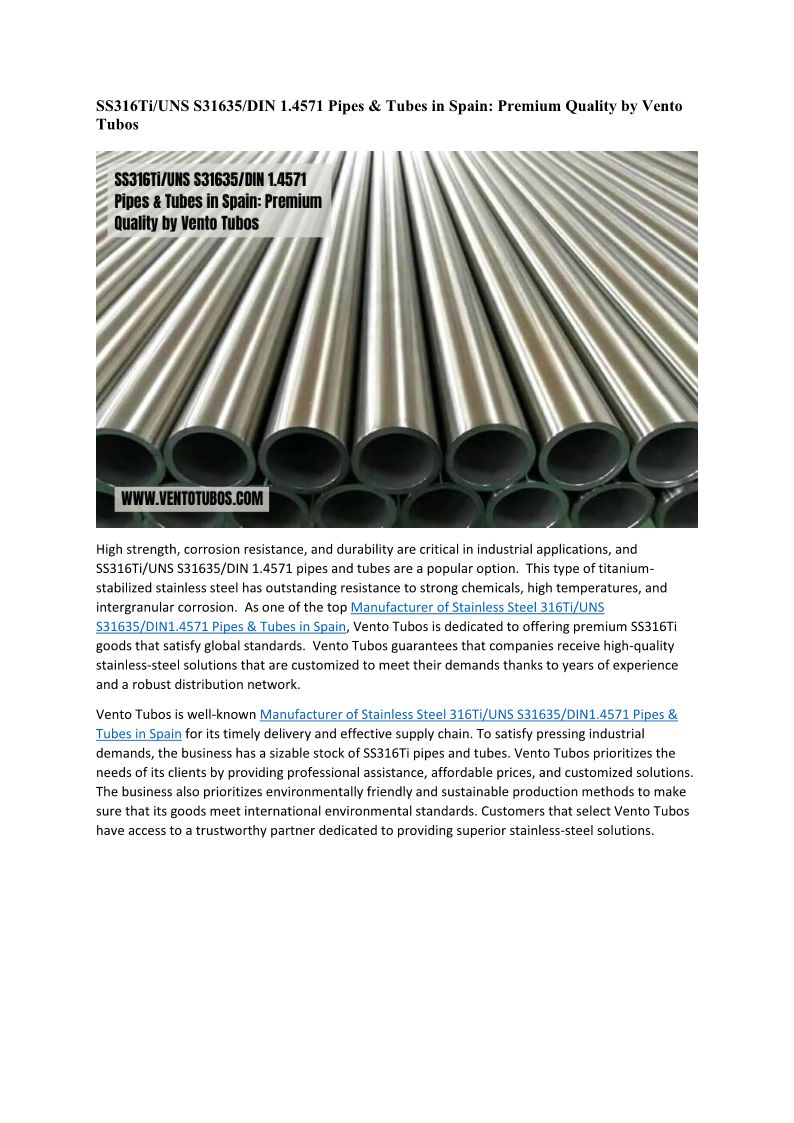 SS316Ti/UNS S31635/DIN 1.4571 Pipes & Tubes in Spain: Premium Quality by Vento Tubos

SS316Ti/UNS S31635/DIN 1.4571 Pipes & Tubes in Spain: Premium Quality by Vento Tubos

WWW.VENTOTUBOS.COM

High strength, corrosion resistance, and durability are critical in industrial applications, and SS316Ti/UNS S31635/DIN 1.4571 pipes and tubes are a popular option. This type of titanium-stabilized stainless steel has outstanding resistance to strong chemicals, high temperatures, and intergranular corrosion. As one of the top Manufacturer of Stainless Steel 316Ti/UNS S31635/DIN1.4571 Pipes & Tubes in Spain, Vento Tubos is dedicated to offering premium SS316Ti goods that satisfy global standards. Vento Tubos guarantees that companies receive high-quality stainless-steel solutions that are customized to meet their demands thanks to years of experience and a robust distribution network.

Vento Tubos is well-known Manufacturer of Stainless Steel 316Ti/UNS S31635/DIN1.4571 Pipes & Tubes in Spain for its timely delivery and effective supply chain. To satisfy pressing industrial demands, the business has a sizable stock of SS316Ti pipes and tubes. Vento Tubos prioritizes the needs of its clients by providing professional assistance, affordable prices, and customized solutions. The business also prioritizes environmentally friendly and sustainable production methods to make sure that its goods meet international environmental standards. Customers that select Vento Tubos have access to a trustworthy partner dedicated to providing superior stainless-steel solutions.